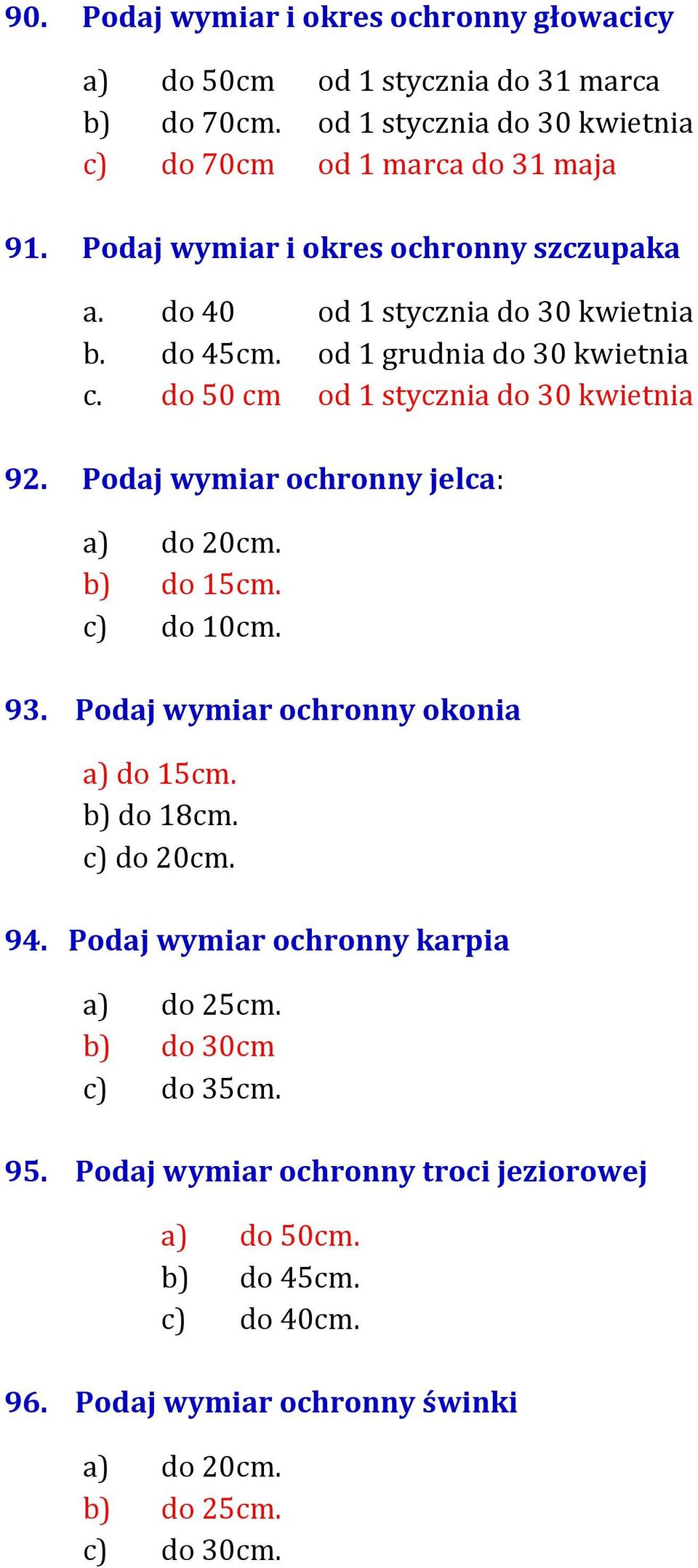 90. Podaj wymiar i okres ochronny głowacicy

a) do 50cm od 1 stycznia do 31 marca
b) do 70cm. od 1 stycznia do 30 kwietnia
c) do 70cm od 1 marca do 31 maja

91. Podaj wymiar i okres ochronny szczupaka

a. do 40 od 1 stycznia do 30 kwietnia
b. do 45cm. od 1 grudnia do 30 kwietnia
c. do 50 cm od 1 stycznia do 30 kwietnia

92. Podaj wymiar ochronny jelca:

a) do 20cm.
b) do 15cm.
c) do 10cm.

93. Podaj wymiar ochronny okonia

a) do 15cm.
b) do 18cm.
c) do 20cm.

94. Podaj wymiar ochronny karpia

a) do 25cm.
b) do 30cm
c) do 35cm.

95. Podaj wymiar ochronny troci jeziorowej

a) do 50cm.
b) do 45cm.
c) do 40cm.

96. Podaj wymiar ochronny świnki

a) do 20cm.
b) do 25cm.
c) do 30cm.